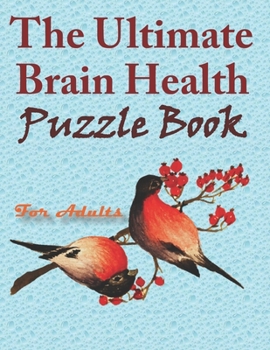 The Ultimate Brain Health Puzzle Book

For Adults